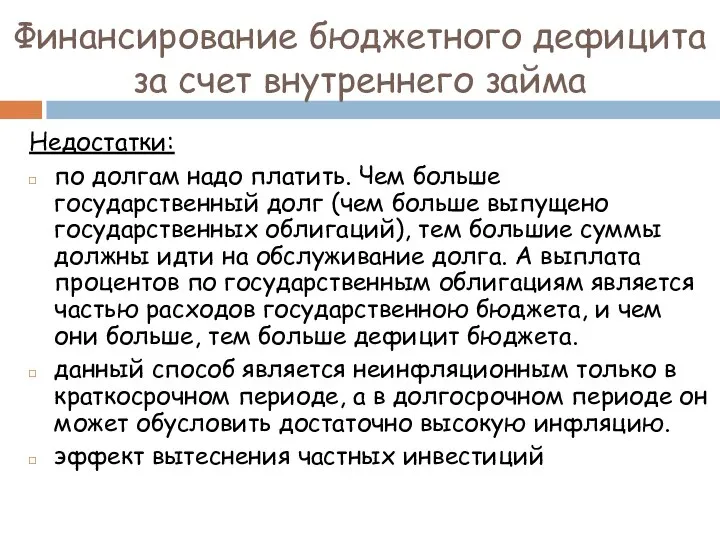 Финансирование бюджетного дефицита за счет внутреннего займа

Недостатки:

по долгам надо платить. Чем больше государственный долг (чем больше выпущено государственных облигаций), тем большие суммы должны идти на обслуживание долга. А выплата процентов по государственным облигациям является частью расходов государственною бюджета, и чем они больше, тем больше дефицит бюджета.

данный способ является неинфляционным только в краткосрочном периоде, а в долгосрочном периоде он может обусловить достаточно высокую инфляцию.

эффект вытеснения частных инвестиций